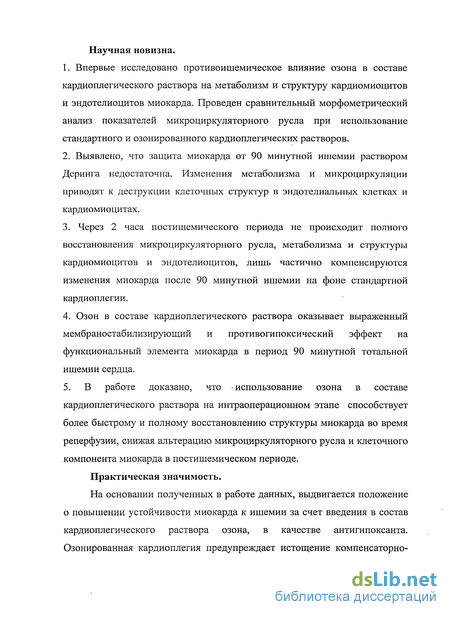 Научная новизна.

1. Впервые исследовано противоишемическое влияние озона в составе кардиоплегического раствора на метаболизм и структуру кардиомиоцитов и эндотелиоцитов миокарда. Проведен сравнительный морфометрический анализ показателей микроциркуляторного русла при использование стандартного и озонированного кардиоплегических растворов.

2. Выявлено, что защита миокарда от 90 минутной ишемии раствором Деринга недостаточна. Изменения метаболизма и микроциркуляции приводят к деструкции клеточных структур в эндотелиальных клетках и кардиомиоцитах.

3. Через 2 часа постишемического периода не происходит полного восстановления микроциркуляторного русла, метаболизма и структуры кардиомиоцитов и эндотелиоцитов, лишь частично компенсируются изменения миокарда после 90 минутной ишемии на фоне стандартной кардиоплегии.

4. Озон в составе кардиоплегического раствора оказывает выраженный мембраностабилизирующий и противогипоксический эффект на функциональный элемента миокарда в период 90 минутной тотальной ишемии сердца.

5. В работе доказано, что использование озона в составе кардиоплегического раствора на интраоперационном этапе способствует более быстрому и полному восстановлению структуры миокарда во время реперфузии, снижая альтерацию микроциркуляторного русла и клеточного компонента миокарда в постишемическом периоде.

Практическая значимость.

На основании полученных в работе данных, выдвигается положение о повышении устойчивости миокарда к ишемии за счет введения в состав кардиоплегического раствора озона, в качестве антигипоксанта. Озонированная кардиоплегия предупреждает истощение компенсаторно-

dsLib.net
библиотека диссертаций